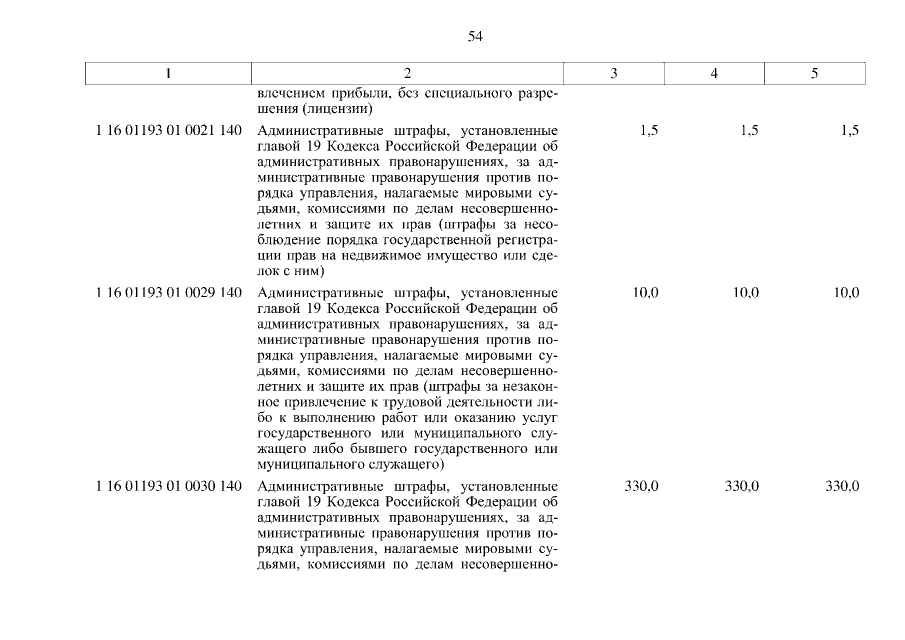 54

| 1 | 2 | 3 | 4 | 5 |
|---|---|---|---|---|
| | влечением прибыли, без специального разрешения (лицензии) | | | |
| 1 16 01193 01 0021 140 | Административные штрафы, установленные главой 19 Кодекса Российской Федерации об административных правонарушениях, за административные правонарушения против порядка управления, налагаемые мировыми судьями, комиссиями по делам несовершеннолетних и защите их прав (штрафы за несоблюдение порядка государственной регистрации прав на недвижимое имущество или сделок с ним) | 1,5 | 1,5 | 1,5 |
| 1 16 01193 01 0029 140 | Административные штрафы, установленные главой 19 Кодекса Российской Федерации об административных правонарушениях, за административные правонарушения против порядка управления, налагаемые мировыми судьями, комиссиями по делам несовершеннолетних и защите их прав (штрафы за незаконное привлечение к трудовой деятельности либо к выполнению работ или оказанию услуг государственного или муниципального служащего либо бывшего государственного или муниципального служащего) | 10,0 | 10,0 | 10,0 |
| 1 16 01193 01 0030 140 | Административные штрафы, установленные главой 19 Кодекса Российской Федерации об административных правонарушениях, за административные правонарушения против порядка управления, налагаемые мировыми судьями, комиссиями по делам несовершенно- | 330,0 | 330,0 | 330,0 |